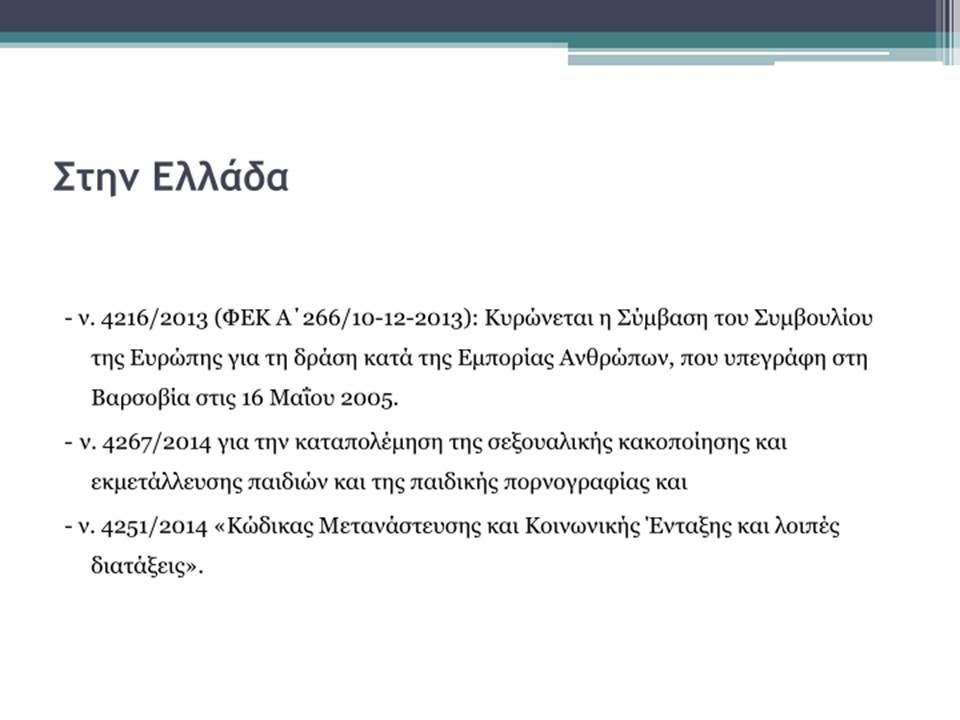 Στην Ελλάδα

- ν. 4216/2013 (ΦΕΚ Α΄ 266/10-12-2013): Κυρώνεται η Σύμβαση του Συμβουλίου της Ευρώπης για τη δράση κατά της Εμπορίας Ανθρώπων, που υπεγράφη στη Βαρσοβία στις 16 Μαΐου 2005.

- ν. 4267/2014 για την καταπολέμηση της σεξουαλικής κακοποίησης και εκμετάλλευσης παιδιών και της παιδικής πορνογραφίας και

- ν. 4251/2014 «Κώδικας Μετανάστευσης και Κοινωνικής Ένταξης και λοιπές διατάξεις».